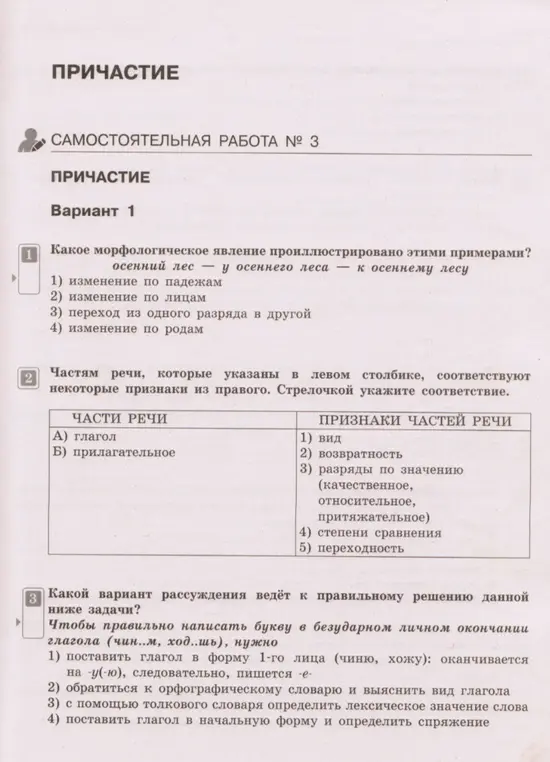 ПРИЧАСТИЕ

САМОСТОЯТЕЛЬНАЯ РАБОТА № 3

ПРИЧАСТИЕ

Вариант 1

1 Какое морфологическое явление проиллюстрировано этими примерами?
осенний лес — у осеннего леса — к осеннему лесу
1) изменение по падежам
2) изменение по лицам
3) переход из одного разряда в другой
4) изменение по родам

2 Частям речи, которые указаны в левом столбике, соответствуют некоторые признаки из правого. Стрелочкой укажите соответствие.

| ЧАСТИ РЕЧИ | ПРИЗНАКИ ЧАСТЕЙ РЕЧИ |
|---|---|
| А) глагол<br>Б) прилагательное | 1) вид<br>2) возвратность<br>3) разряды по значению (качественное, относительное, притяжательное)<br>4) степени сравнения<br>5) переходность |

3 Какой вариант рассуждения ведёт к правильному решению данной ниже задачи?
Чтобы правильно написать букву в безударном личном окончании глагола (чин..м, ход..шь), нужно
1) поставить глагол в форму 1-го лица (чиню, хожу): оканчивается на -у(-ю), следовательно, пишется -е-
2) обратиться к орфографическому словарю и выяснить вид глагола
3) с помощью толкового словаря определить лексическое значение слова
4) поставить глагол в начальную форму и определить спряжение